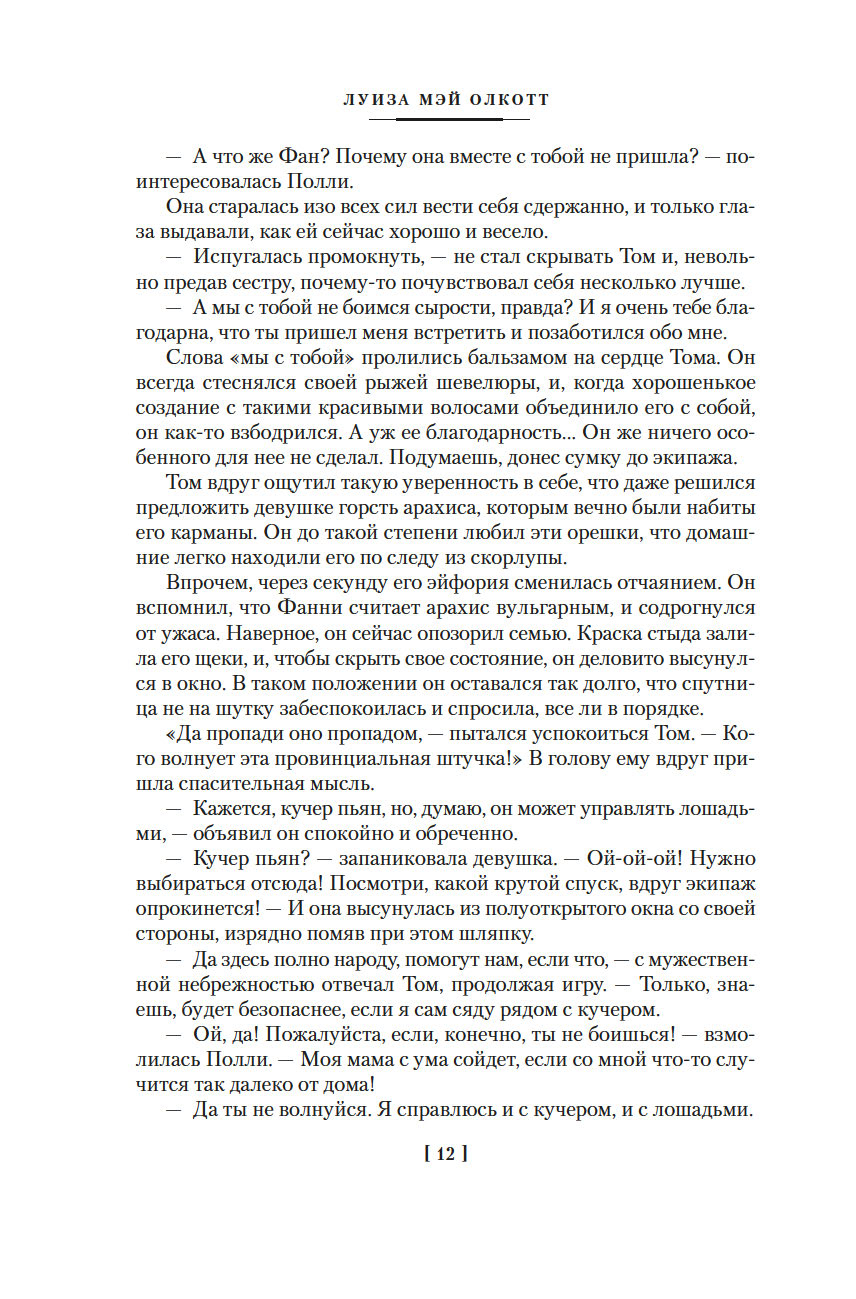 ЛУИЗА МЭЙ ОЛКОТТ

— А что же Фан? Почему она вместе с тобой не пришла? — поинтересовалась Полли.

Она старалась изо всех сил вести себя сдержанно, и только глаза выдавали, как ей сейчас хорошо и весело.

— Испугалась промокнуть, — не стал скрывать Том и, невольно предав сестру, почему-то почувствовал себя несколько лучше.

— А мы с тобой не боимся сырости, правда? И я очень тебе благодарна, что ты пришел меня встретить и позаботился обо мне.

Слова «мы с тобой» пролились бальзамом на сердце Тома. Он всегда стеснялся своей рыжей шевелюры, и, когда хорошенькое создание с такими красивыми волосами объединило его с собой, он как-то взбодрился. А уж ее благодарность... Он же ничего особенного для нее не сделал. Подумаешь, донес сумку до экипажа.

Том вдруг ощутил такую уверенность в себе, что даже решился предложить девушке горсть арахиса, которым вечно были набиты его карманы. Он до такой степени любил эти орешки, что домашние легко находили его по следу из скорлупы.

Впрочем, через секунду его эйфория сменилась отчаянием. Он вспомнил, что Фанни считает арахис вульгарным, и содрогнулся от ужаса. Наверное, он сейчас опозорил семью. Краска стыда залила его щеки, и, чтобы скрыть свое состояние, он деловито высунулся в окно. В таком положении он оставался так долго, что спутница не на шутку забеспокоилась и спросила, все ли в порядке.

«Да пропади оно пропадом, — пытался успокоиться Том. — Кого волнует эта провинциальная штучка!» В голову ему вдруг пришла спасительная мысль.

— Кажется, кучер пьян, но, думаю, он может управлять лошадьми, — объявил он спокойно и обреченно.

— Кучер пьян? — запаниковала девушка. — Ой-ой-ой! Нужно выбираться отсюда! Посмотри, какой крутой спуск, вдруг экипаж опрокинется! — И она высунулась из полуоткрытого окна со своей стороны, изрядно помяв при этом шляпку.

— Да здесь полно народу, помогут нам, если что, — с мужественной небрежностью отвечал Том, продолжая игру. — Только, знаешь, будет безопаснее, если я сам сяду рядом с кучером.

— Ой, да! Пожалуйста, если, конечно, ты не боишься! — взмолилась Полли. — Моя мама с ума сойдет, если со мной что-то случится так далеко от дома!

— Да ты не волнуйся. Я справлюсь и с кучером, и с лошадьми.

[ 12 ]